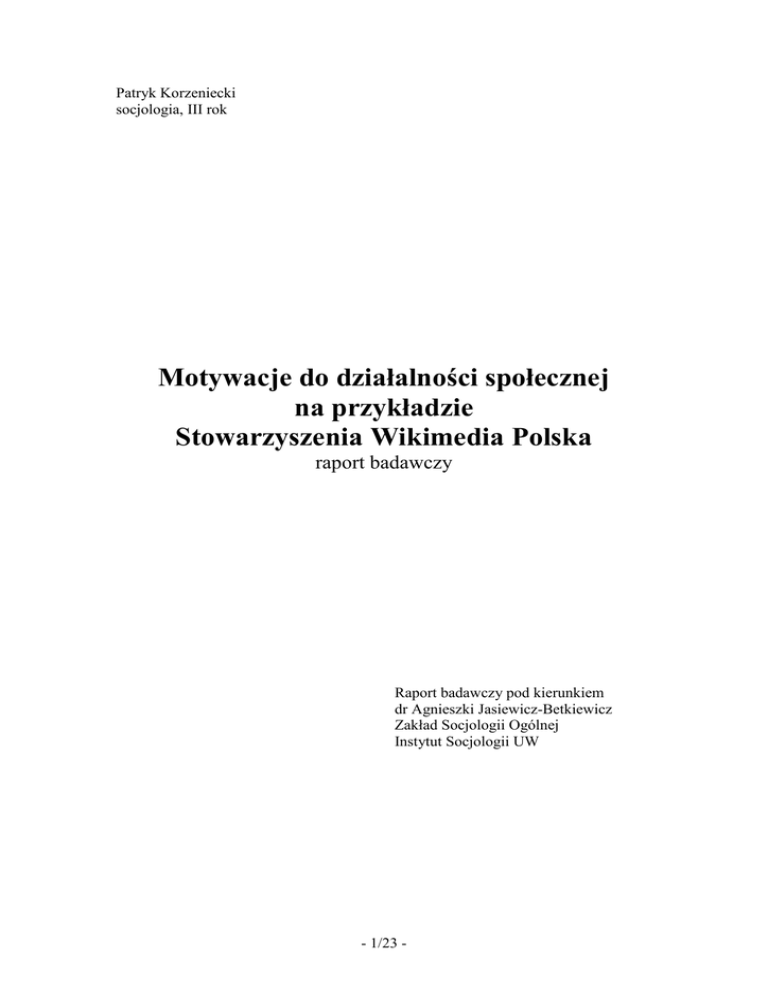 Patryk Korzeniecki
socjologia, III rok

Motywacje do działalności społecznej
na przykładzie
Stowarzyszenia Wikimedia Polska
raport badawczy

Raport badawczy pod kierunkiem
dr Agnieszki Jasiewicz-Betkiewicz
Zakład Socjologii Ogólnej
Instytut Socjologii UW

- 1/23 -